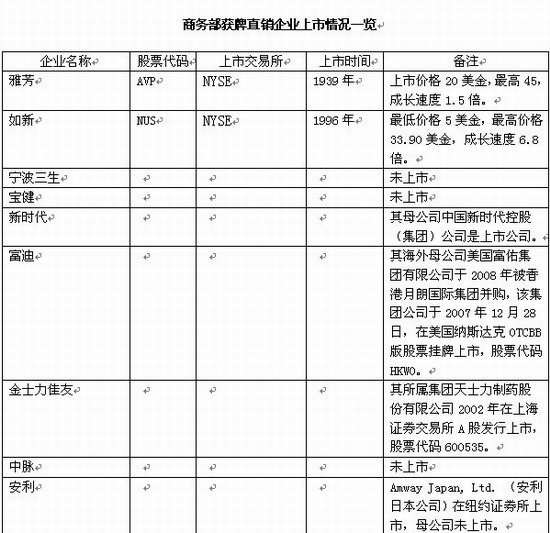 商务部获牌直销企业上市情况一览

| 企业名称 | 股票代码 | 上市交易所 | 上市时间 | 备注 |
|---|---|---|---|---|
| 雅芳 | AVP | NYSE | 1939 年 | 上市价格 20 美金，最高 45，成长速度 1.5 倍。 |
| 如新 | NUS | NYSE | 1996 年 | 最低价格 5 美金，最高价格 33.90 美金，成长速度 6.8 倍。 |
| 宁波三生 | | | | 未上市 |
| 宝健 | | | | 未上市 |
| 新时代 | | | | 其母公司中国新时代控股（集团）公司是上市公司。 |
| 富迪 | | | | 其海外母公司美国富佑集团有限公司于 2008 年被香港月朗国际集团并购，该集团公司于 2007 年 12 月 28 日，在美国纳斯达克 OTCBB 版股票挂牌上市，股票代码 HKWO。 |
| 金士力佳友 | | | | 其所属集团天士力制药股份有限公司 2002 年在上海证券交易所 A 股发行上市，股票代码 600535。 |
| 中脉 | | | | 未上市 |
| 安利 | | | | Amway Japan, Ltd. （安利日本公司）在纽约证券所上市，母公司未上市。 |